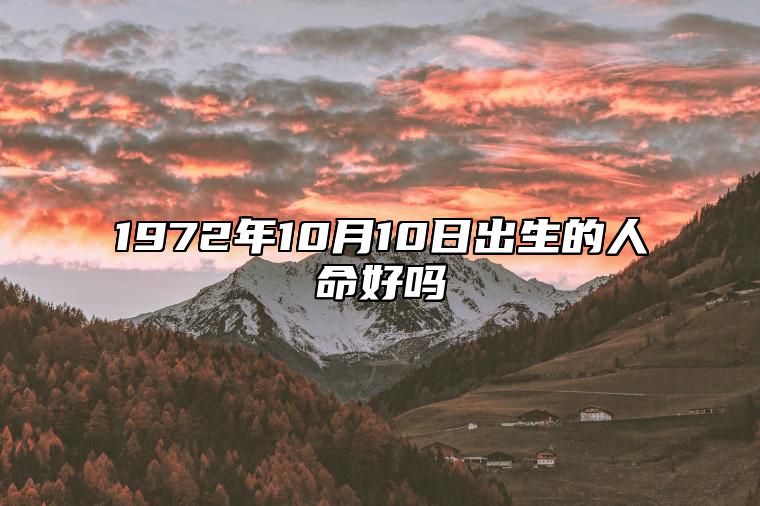 1972年10月10日出生的人命好吗